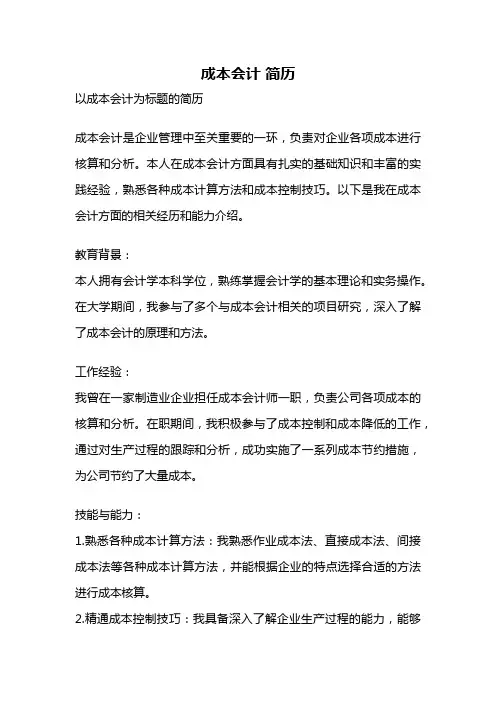 成本会计 简历

以成本会计为标题的简历

成本会计是企业管理中至关重要的一环，负责对企业各项成本进行核算和分析。本人在成本会计方面具有扎实的基础知识和丰富的实践经验，熟悉各种成本计算方法和成本控制技巧。以下是我在成本会计方面的相关经历和能力介绍。

教育背景：

本人拥有会计学本科学位，熟练掌握会计学的基本理论和实务操作。在大学期间，我参与了多个与成本会计相关的项目研究，深入了解了成本会计的原理和方法。

工作经验：

我曾在一家制造业企业担任成本会计师一职，负责公司各项成本的核算和分析。在职期间，我积极参与了成本控制和成本降低的工作，通过对生产过程的跟踪和分析，成功实施了一系列成本节约措施，为公司节约了大量成本。

技能与能力：

1.熟悉各种成本计算方法：我熟悉作业成本法、直接成本法、间接成本法等各种成本计算方法，并能根据企业的特点选择合适的方法进行成本核算。

2.精通成本控制技巧：我具备深入了解企业生产过程的能力，能够